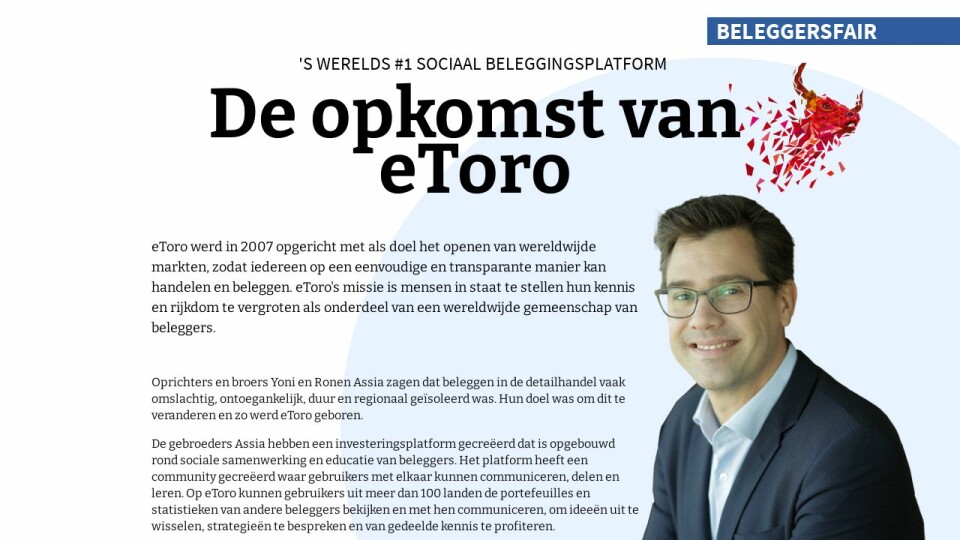 BELEGGERSFAIR

'S WERELDS #1 SOCIAAL BELEGGINGSPLATFORM

De opkomst van eToro

eToro werd in 2007 opgericht met als doel het openen van wereldwijde markten, zodat iedereen op een eenvoudige en transparante manier kan handelen en beleggen. eToro's missie is mensen in staat te stellen hun kennis en rijkdom te vergroten als onderdeel van een wereldwijde gemeenschap van beleggers.

Oprichters en broers Yoni en Ronen Assia zagen dat beleggen in de detailhandel vaak omslachtig, ontoegankelijk, duur en regionaal geïsoleerd was. Hun doel was om dit te veranderen en zo werd eToro geboren.

De gebroeders Assia hebben een investeringsplatform gecreëerd dat is opgebouwd rond sociale samenwerking en educatie van beleggers. Het platform heeft een community gecreëerd waar gebruikers met elkaar kunnen communiceren, delen en leren. Op eToro kunnen gebruikers uit meer dan 100 landen de portefeuilles en statistieken van andere beleggers bekijken en met hen communiceren, om ideeën uit te wisselen, strategieën te bespreken en van gedeelde kennis te profiteren.